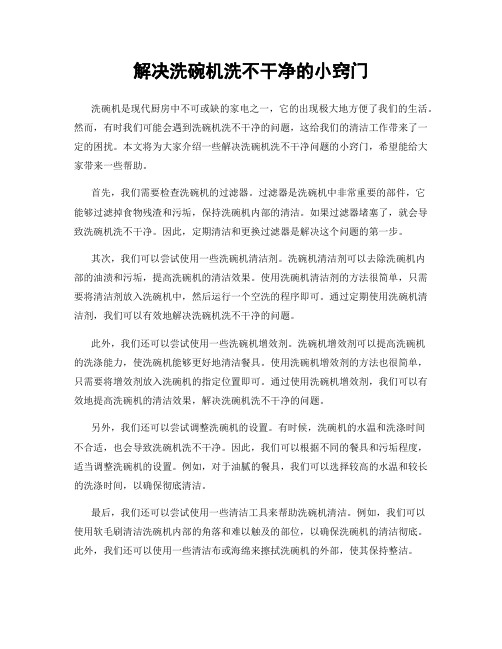 解决洗碗机洗不干净的小窍门

洗碗机是现代厨房中不可或缺的家电之一，它的出现极大地方便了我们的生活。然而，有时我们可能会遇到洗碗机洗不干净的问题，这给我们的清洁工作带来了一定的困扰。本文将为大家介绍一些解决洗碗机洗不干净问题的小窍门，希望能给大家带来一些帮助。

首先，我们需要检查洗碗机的过滤器。过滤器是洗碗机中非常重要的部件，它能够过滤掉食物残渣和污垢，保持洗碗机内部的清洁。如果过滤器堵塞了，就会导致洗碗机洗不干净。因此，定期清洁和更换过滤器是解决这个问题的第一步。

其次，我们可以尝试使用一些洗碗机清洁剂。洗碗机清洁剂可以去除洗碗机内部的油渍和污垢，提高洗碗机的清洁效果。使用洗碗机清洁剂的方法很简单，只需要将清洁剂放入洗碗机中，然后运行一个空洗的程序即可。通过定期使用洗碗机清洁剂，我们可以有效地解决洗碗机洗不干净的问题。

此外，我们还可以尝试使用一些洗碗机增效剂。洗碗机增效剂可以提高洗碗机的洗涤能力，使洗碗机能够更好地清洁餐具。使用洗碗机增效剂的方法也很简单，只需要将增效剂放入洗碗机的指定位置即可。通过使用洗碗机增效剂，我们可以有效地提高洗碗机的清洁效果，解决洗碗机洗不干净的问题。

另外，我们还可以尝试调整洗碗机的设置。有时候，洗碗机的水温和洗涤时间不合适，也会导致洗碗机洗不干净。因此，我们可以根据不同的餐具和污垢程度，适当调整洗碗机的设置。例如，对于油腻的餐具，我们可以选择较高的水温和较长的洗涤时间，以确保彻底清洁。

最后，我们还可以尝试使用一些清洁工具来帮助洗碗机清洁。例如，我们可以使用软毛刷清洁洗碗机内部的角落和难以触及的部位，以确保洗碗机的清洁彻底。此外，我们还可以使用一些清洁布或海绵来擦拭洗碗机的外部，使其保持整洁。